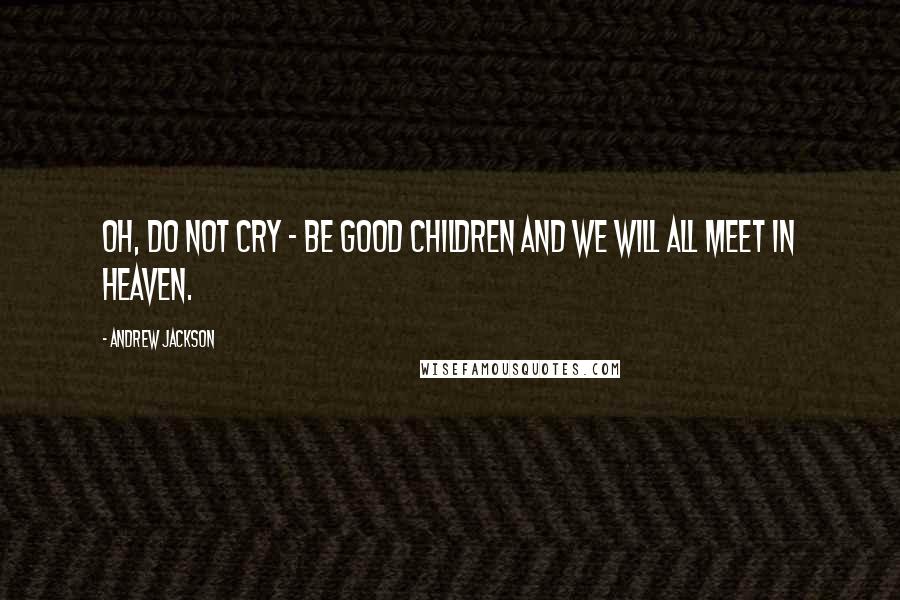 OH, DO NOT CRY - BE GOOD CHILDREN AND WE WILL ALL MEET IN HEAVEN.

- ANDREW JACKSON

WISEFAMOUSQUOTES.COM